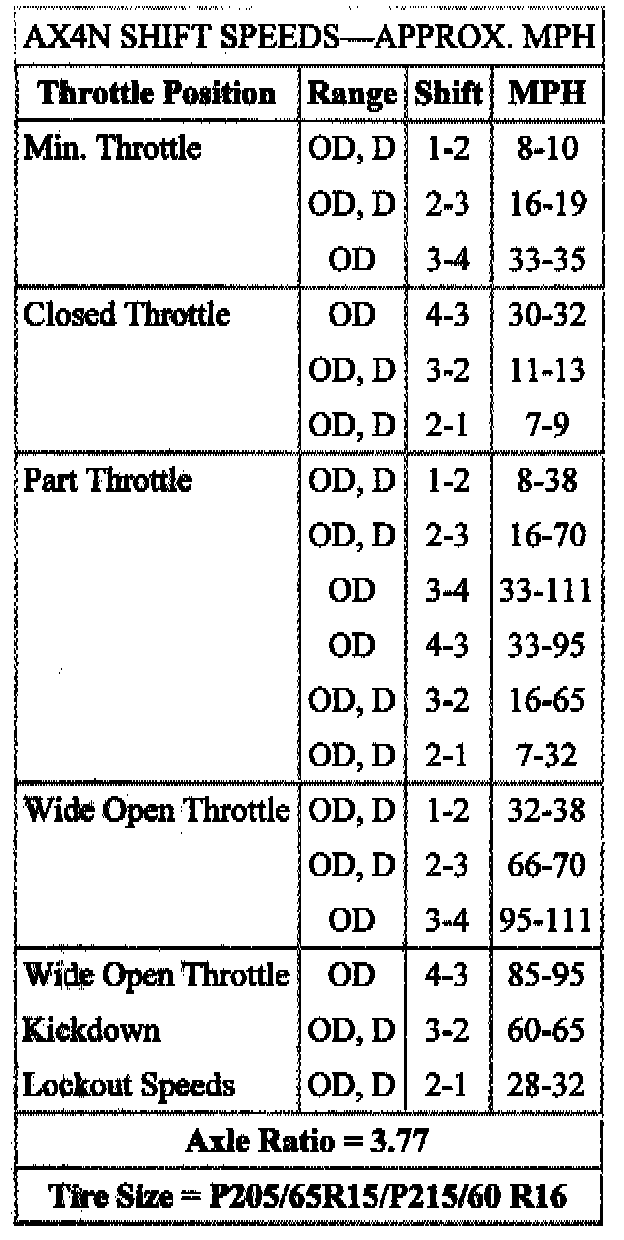 AX4N SHIFT SPEEDS—APPROX. MPH

| Throttle Position | Range | Shift | MPH |
|---|---|---|---|
| Min. Throttle | OD, D | 1-2 | 8-10 |
| | OD, D | 2-3 | 16-19 |
| | OD | 3-4 | 33-35 |
| Closed Throttle | OD | 4-3 | 30-32 |
| | OD, D | 3-2 | 11-13 |
| | OD, D | 2-1 | 7-9 |
| Part Throttle | OD, D | 1-2 | 8-38 |
| | OD, D | 2-3 | 16-70 |
| | OD | 3-4 | 33-111 |
| | OD | 4-3 | 33-95 |
| | OD, D | 3-2 | 16-65 |
| | OD, D | 2-1 | 7-32 |
| Wide Open Throttle | OD, D | 1-2 | 32-38 |
| | OD, D | 2-3 | 66-70 |
| | OD | 3-4 | 95-111 |
| Wide Open Throttle | OD | 4-3 | 85-95 |
| Kickdown | OD, D | 3-2 | 60-65 |
| Lockout Speeds | OD, D | 2-1 | 28-32 |

Axle Ratio = 3.77

Tire Size = P205/65R15/P215/60 R16